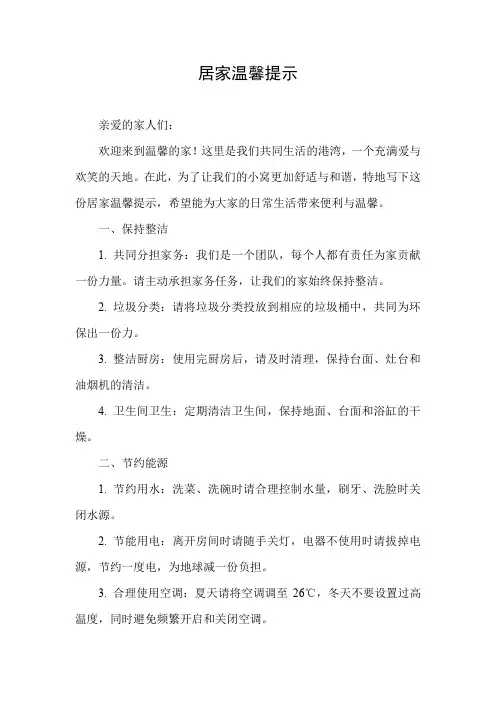 居家温馨提示

亲爱的家人们：

欢迎来到温馨的家！这里是我们共同生活的港湾，一个充满爱与欢笑的天地。在此，为了让我们的小窝更加舒适与和谐，特地写下这份居家温馨提示，希望能为大家的日常生活带来便利与温馨。

一、保持整洁

1. 共同分担家务：我们是一个团队，每个人都有责任为家贡献一份力量。请主动承担家务任务，让我们的家始终保持整洁。

2. 垃圾分类：请将垃圾分类投放到相应的垃圾桶中，共同为环保出一份力。

3. 整洁厨房：使用完厨房后，请及时清理，保持台面、灶台和油烟机的清洁。

4. 卫生间卫生：定期清洁卫生间，保持地面、台面和浴缸的干燥。

二、节约能源

1. 节约用水：洗菜、洗碗时请合理控制水量，刷牙、洗脸时关闭水源。

2. 节能用电：离开房间时请随手关灯，电器不使用时请拔掉电源，节约一度电，为地球减一份负担。

3. 合理使用空调：夏天请将空调调至 26℃，冬天不要设置过高温度，同时避免频繁开启和关闭空调。